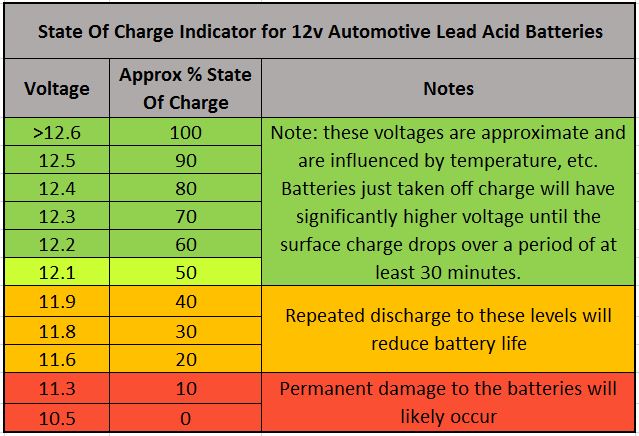 State Of Charge Indicator for 12v Automotive Lead Acid Batteries

| Voltage | Approx % State Of Charge | Notes |
|---|---|---|
| >12.6 | 100 | Note: these voltages are approximate and are influenced by temperature, etc. Batteries just taken off charge will have significantly higher voltage until the surface charge drops over a period of at least 30 minutes. |
| 12.5 | 90 | |
| 12.4 | 80 | |
| 12.3 | 70 | |
| 12.2 | 60 | |
| 12.1 | 50 | |
| 11.9 | 40 | Repeated discharge to these levels will reduce battery life |
| 11.8 | 30 | |
| 11.6 | 20 | |
| 11.3 | 10 | Permanent damage to the batteries will likely occur |
| 10.5 | 0 | |